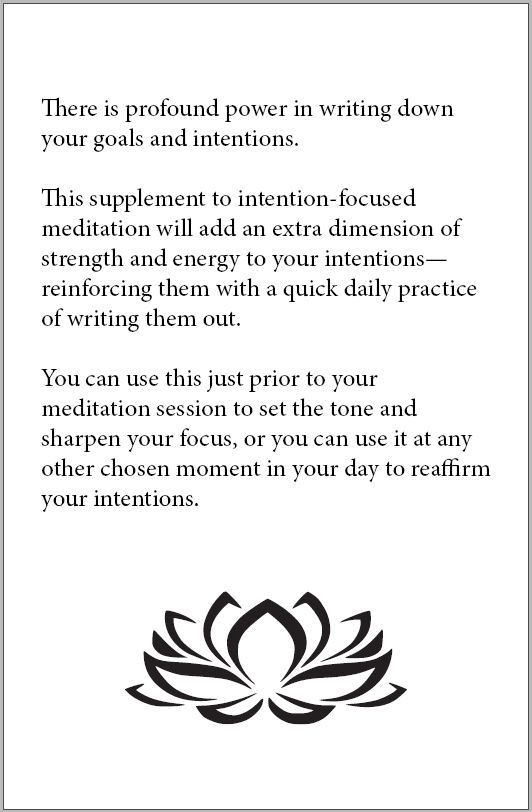 There is profound power in writing down your goals and intentions.

This supplement to intention-focused meditation will add an extra dimension of strength and energy to your intentions—reinforcing them with a quick daily practice of writing them out.

You can use this just prior to your meditation session to set the tone and sharpen your focus, or you can use it at any other chosen moment in your day to reaffirm your intentions.